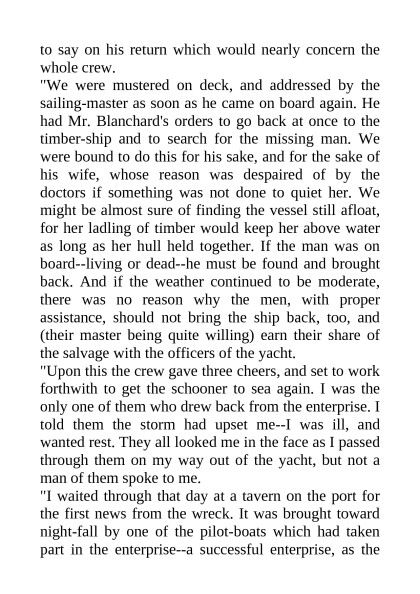 to say on his return which would nearly concern the whole crew.

"We were mustered on deck, and addressed by the sailing-master as soon as he came on board again. He had Mr. Blanchard's orders to go back at once to the timber-ship and to search for the missing man. We were bound to do this for his sake, and for the sake of his wife, whose reason was despaired of by the doctors if something was not done to quiet her. We might be almost sure of finding the vessel still afloat, for her ladling of timber would keep her above water as long as her hull held together. If the man was on board--living or dead--he must be found and brought back. And if the weather continued to be moderate, there was no reason why the men, with proper assistance, should not bring the ship back, too, and (their master being quite willing) earn their share of the salvage with the officers of the yacht.

"Upon this the crew gave three cheers, and set to work forthwith to get the schooner to sea again. I was the only one of them who drew back from the enterprise. I told them the storm had upset me--I was ill, and wanted rest. They all looked me in the face as I passed through them on my way out of the yacht, but not a man of them spoke to me.

"I waited through that day at a tavern on the port for the first news from the wreck. It was brought toward night-fall by one of the pilot-boats which had taken part in the enterprise--a successful enterprise, as the